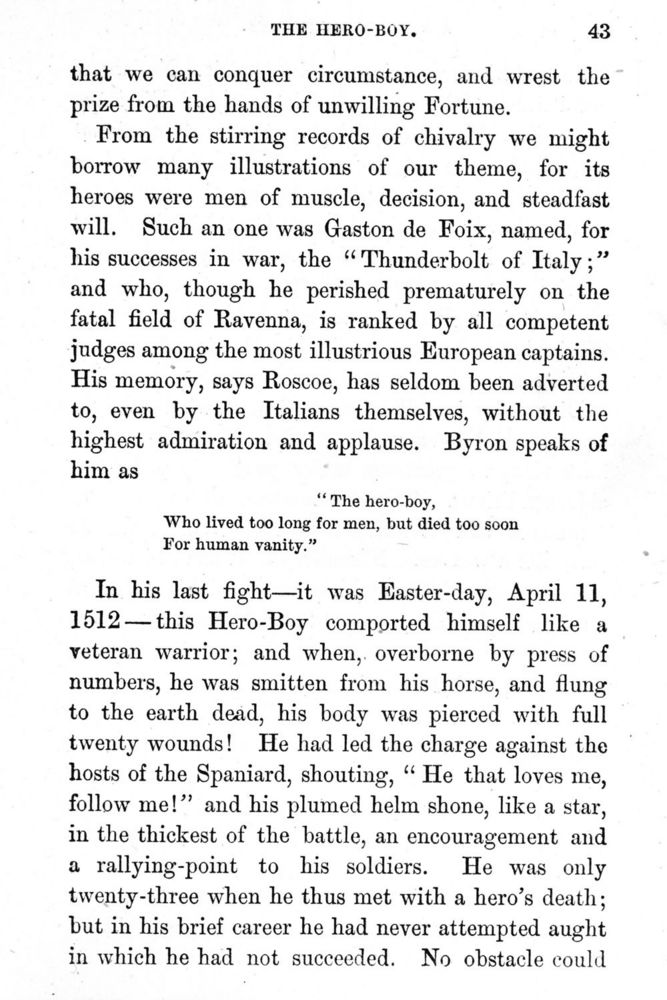 THE HERO-BOY. 43

that we can conquer circumstance, and wrest the prize from the hands of unwilling Fortune.

From the stirring records of chivalry we might borrow many illustrations of our theme, for its heroes were men of muscle, decision, and steadfast will. Such an one was Gaston de Foix, named, for his successes in war, the "Thunderbolt of Italy;" and who, though he perished prematurely on the fatal field of Ravenna, is ranked by all competent judges among the most illustrious European captains. His memory, says Roscoe, has seldom been adverted to, even by the Italians themselves, without the highest admiration and applause. Byron speaks of him as

"The hero-boy,
Who lived too long for men, but died too soon
For human vanity."

In his last fight—it was Easter-day, April 11, 1512—this Hero-Boy comported himself like a veteran warrior; and when, overborne by press of numbers, he was smitten from his horse, and flung to the earth dead, his body was pierced with full twenty wounds! He had led the charge against the hosts of the Spaniard, shouting, "He that loves me, follow me!" and his plumed helm shone, like a star, in the thickest of the battle, an encouragement and a rallying-point to his soldiers. He was only twenty-three when he thus met with a hero's death; but in his brief career he had never attempted aught in which he had not succeeded. No obstacle could